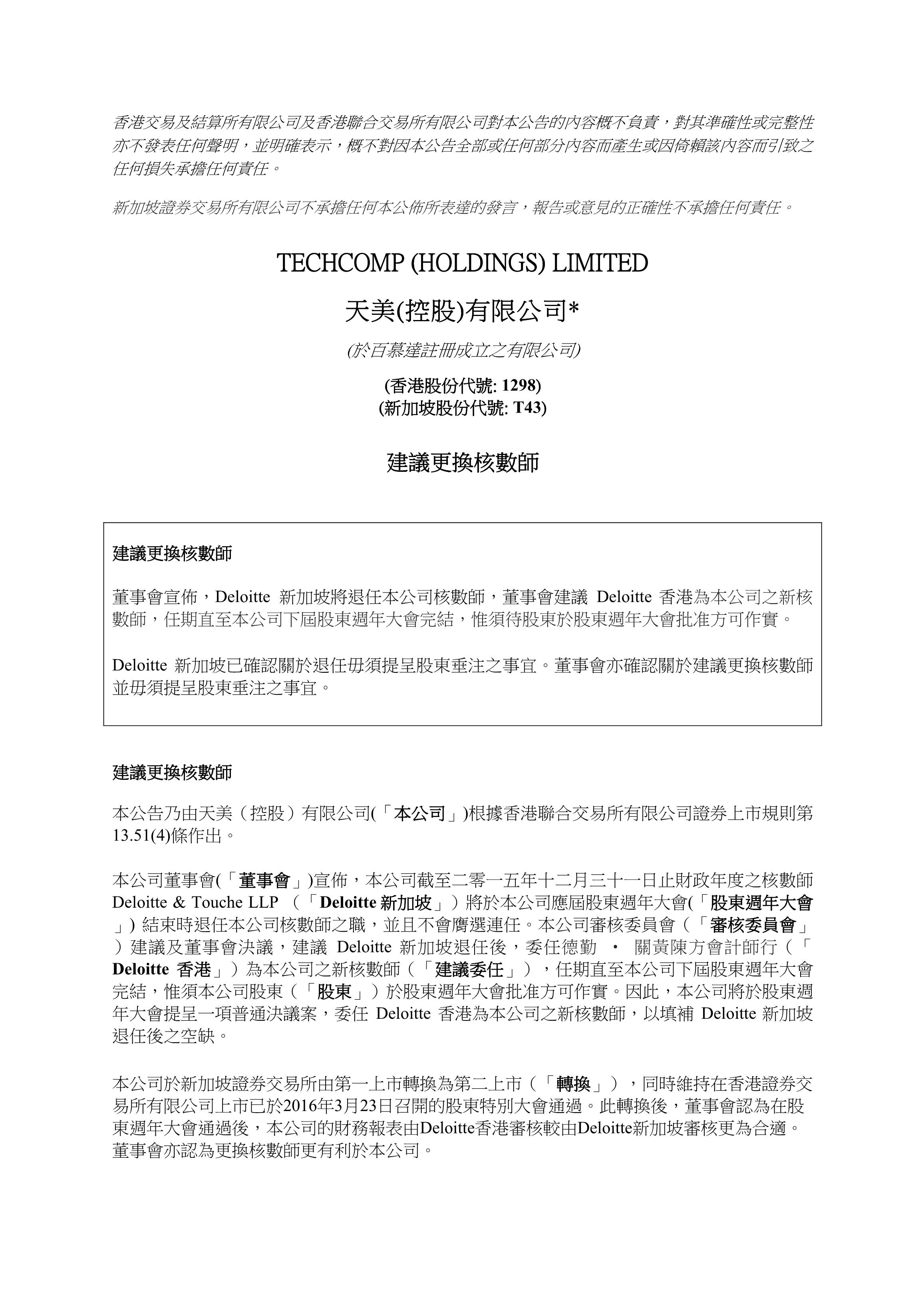 香港交易及結算所有限公司及香港聯合交易所有限公司對本公告的內容概不負責，對其準確性或完整性亦不發表任何聲明，並明確表示，概不對因本公告全部或任何部分內容而產生或因倚賴該內容而引致之任何損失承擔任何責任。

新加坡證券交易所有限公司不承擔任何本公佈所表達的發言，報告或意見的正確性不承擔任何責任。

TECHCOMP (HOLDINGS) LIMITED

天美(控股)有限公司*

(於百慕達註冊成立之有限公司)

(香港股份代號: 1298)
(新加坡股份代號: T43)

建議更換核數師

建議更換核數師

董事會宣佈，Deloitte 新加坡將退任本公司核數師，董事會建議 Deloitte 香港為本公司之新核數師，任期直至本公司下屆股東週年大會完結，惟須待股東於股東週年大會批准方可作實。

Deloitte 新加坡已確認關於退任毋須提呈股東垂注之事宜。董事會亦確認關於建議更換核數師並毋須提呈股東垂注之事宜。

建議更換核數師

本公告乃由天美（控股）有限公司(「本公司」)根據香港聯合交易所有限公司證券上市規則第13.51(4)條作出。

本公司董事會(「董事會」)宣佈，本公司截至二零一五年十二月三十一日止財政年度之核數師 Deloitte & Touche LLP （「Deloitte 新加坡」）將於本公司應屆股東週年大會(「股東週年大會」) 結束時退任本公司核數師之職，並且不會膺選連任。本公司審核委員會（「審核委員會」）建議及董事會決議，建議 Deloitte 新加坡退任後，委任德勤 • 關黃陳方會計師行（「Deloitte 香港」）為本公司之新核數師（「建議委任」），任期直至本公司下屆股東週年大會完結，惟須本公司股東（「股東」）於股東週年大會批准方可作實。因此，本公司將於股東週年大會提呈一項普通決議案，委任 Deloitte 香港為本公司之新核數師，以填補 Deloitte 新加坡退任後之空缺。

本公司於新加坡證券交易所由第一上市轉換為第二上市（「轉換」），同時維持在香港證券交易所有限公司上市已於2016年3月23日召開的股東特別大會通過。此轉換後，董事會認為在股東週年大會通過後，本公司的財務報表由Deloitte香港審核較由Deloitte新加坡審核更為合適。董事會亦認為更換核數師更有利於本公司。